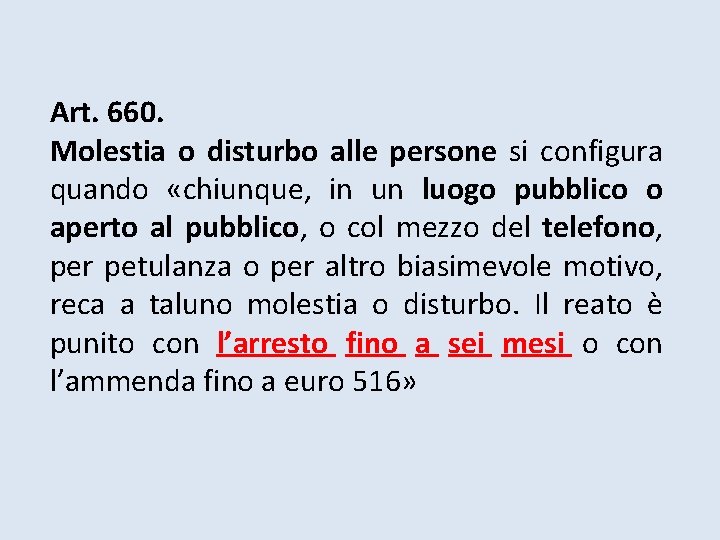 Art. 660.
Molestia o disturbo alle persone si configura quando «chiunque, in un luogo pubblico o aperto al pubblico, o col mezzo del telefono, per petulanza o per altro biasimevole motivo, reca a taluno molestia o disturbo. Il reato è punito con l'arresto fino a sei mesi o con l'ammenda fino a euro 516»